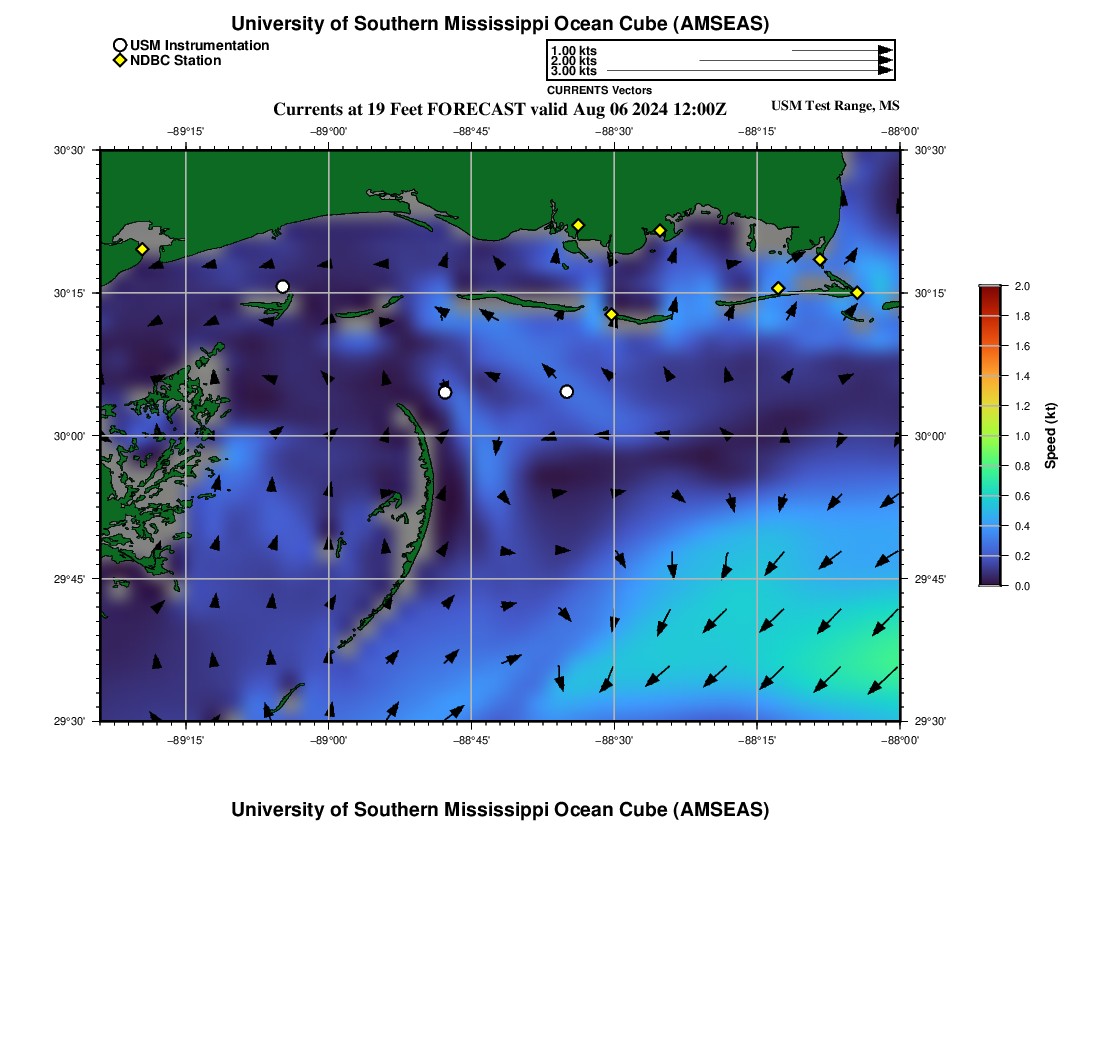 University of Southern Mississippi Ocean Cube (AMSEAS)

USM Instrumentation
NDBC Station

1.00 kts
2.00 kts
3.00 kts
CURRENTS Vectors

Currents at 19 Feet FORECAST valid Aug 06 2024 12:00Z

USM Test Range, MS

−89°15' −89°00' −88°45' −88°30' −88°15' −88°00'

30°30' 30°15' 30°00' 29°45' 29°30'

30°30' 30°15' 30°00' 29°45' 29°30'

−89°15' −89°00' −88°45' −88°30' −88°15' −88°00'

2.0
1.8
1.6
1.4
1.2
1.0
0.8
0.6
0.4
0.2
0.0
Speed (kt)

University of Southern Mississippi Ocean Cube (AMSEAS)